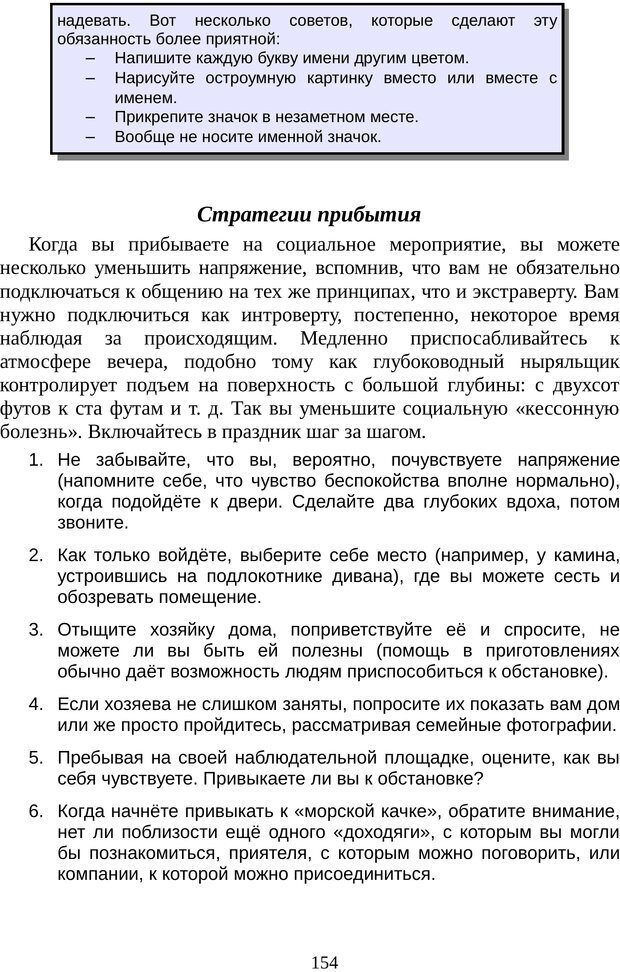 надевать. Вот несколько советов, которые сделают эту обязанность более приятной:
– Напишите каждую букву имени другим цветом.
– Нарисуйте остроумную картинку вместо или вместе с именем.
– Прикрепите значок в незаметном месте.
– Вообще не носите именной значок.

Стратегии прибытия

Когда вы прибываете на социальное мероприятие, вы можете несколько уменьшить напряжение, вспомнив, что вам не обязательно подключаться к общению на тех же принципах, что и экстраверту. Вам нужно подключиться как интроверту, постепенно, некоторое время наблюдая за происходящим. Медленно приспосабливайтесь к атмосфере вечера, подобно тому как глубоководный ныряльщик контролирует подъем на поверхность с большой глубины: с двухсот футов к ста футам и т. д. Так вы уменьшите социальную «кессонную болезнь». Включайтесь в праздник шаг за шагом.

1. Не забывайте, что вы, вероятно, почувствуете напряжение (напомните себе, что чувство беспокойства вполне нормально), когда подойдёте к двери. Сделайте два глубоких вдоха, потом звоните.

2. Как только войдёте, выберите себе место (например, у камина, устроившись на подлокотнике дивана), где вы можете сесть и обозревать помещение.

3. Отыщите хозяйку дома, поприветствуйте её и спросите, не можете ли вы быть ей полезны (помощь в приготовлениях обычно даёт возможность людям приспособиться к обстановке).

4. Если хозяева не слишком заняты, попросите их показать вам дом или же просто пройдитесь, рассматривая семейные фотографии.

5. Пребывая на своей наблюдательной площадке, оцените, как вы себя чувствуете. Привыкаете ли вы к обстановке?

6. Когда начнёте привыкать к «морской качке», обратите внимание, нет ли поблизости ещё одного «доходяги», с которым вы могли бы познакомиться, приятеля, с которым можно поговорить, или компании, к которой можно присоединиться.

154